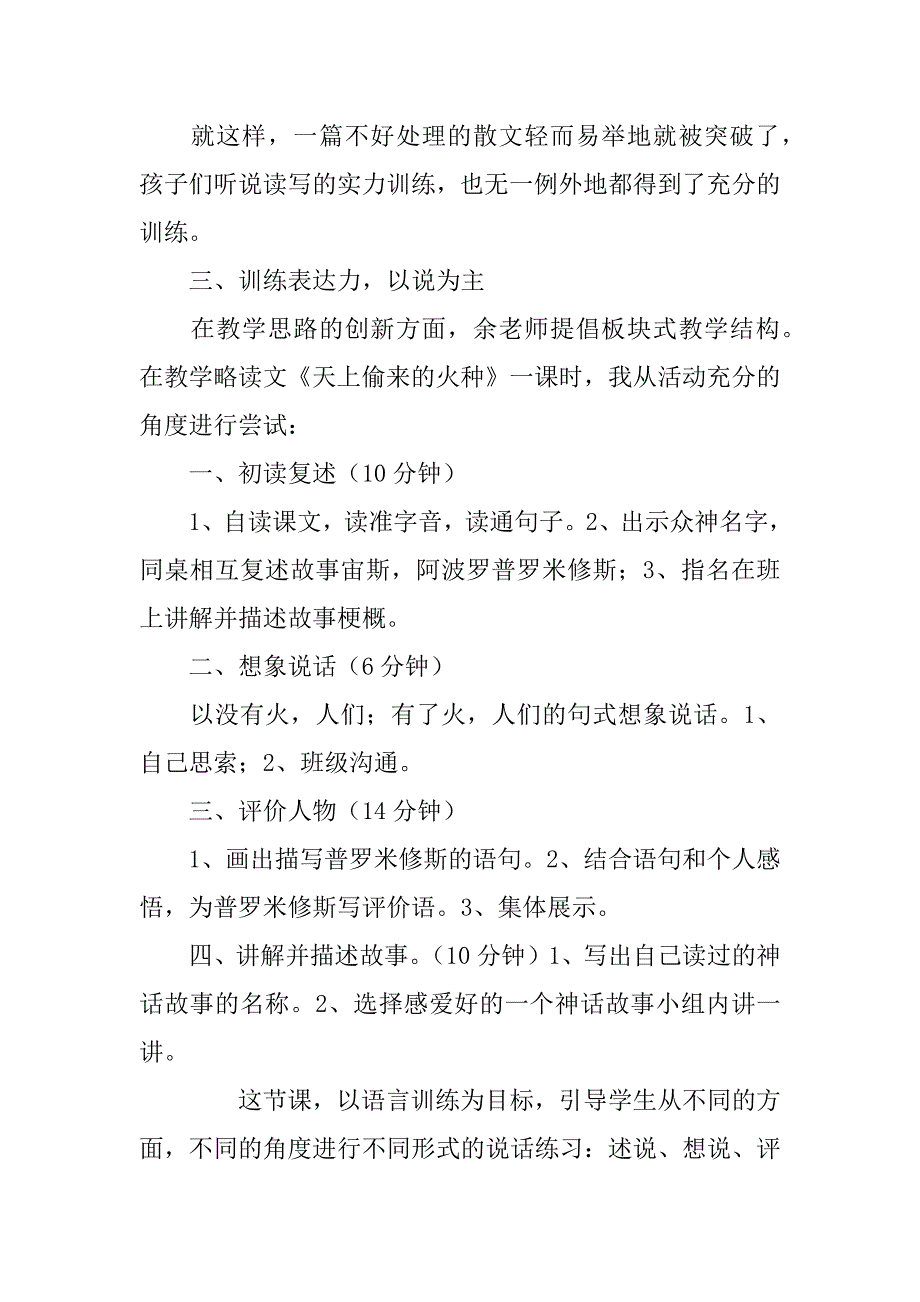 就这样，一篇不好处理的散文轻而易举地就被突破了，孩子们听说读写的实力训练，也无一例外地都得到了充分的训练。

三、训练表达力，以说为主

在教学思路的创新方面，余老师提倡板块式教学结构。在教学略读文《天上偷来的火种》一课时，我从活动充分的角度进行尝试：

一、初读复述（10 分钟）

1、自读课文，读准字音，读通句子。2、出示众神名字，同桌相互复述故事宙斯，阿波罗普罗米修斯；3、指名在班上讲解并描述故事梗概。

二、想象说话（6 分钟）

以没有火，人们；有了火，人们的句式想象说话。1、自己思索；2、班级沟通。

三、评价人物（14 分钟）

1、画出描写普罗米修斯的语句。2、结合语句和个人感悟，为普罗米修斯写评价语。3、集体展示。

四、讲解并描述故事。（10 分钟）1、写出自己读过的神话故事的名称。2、选择感爱好的一个神话故事小组内讲一讲。

这节课，以语言训练为目标，引导学生从不同的方面，不同的角度进行不同形式的说话练习：述说、想说、评